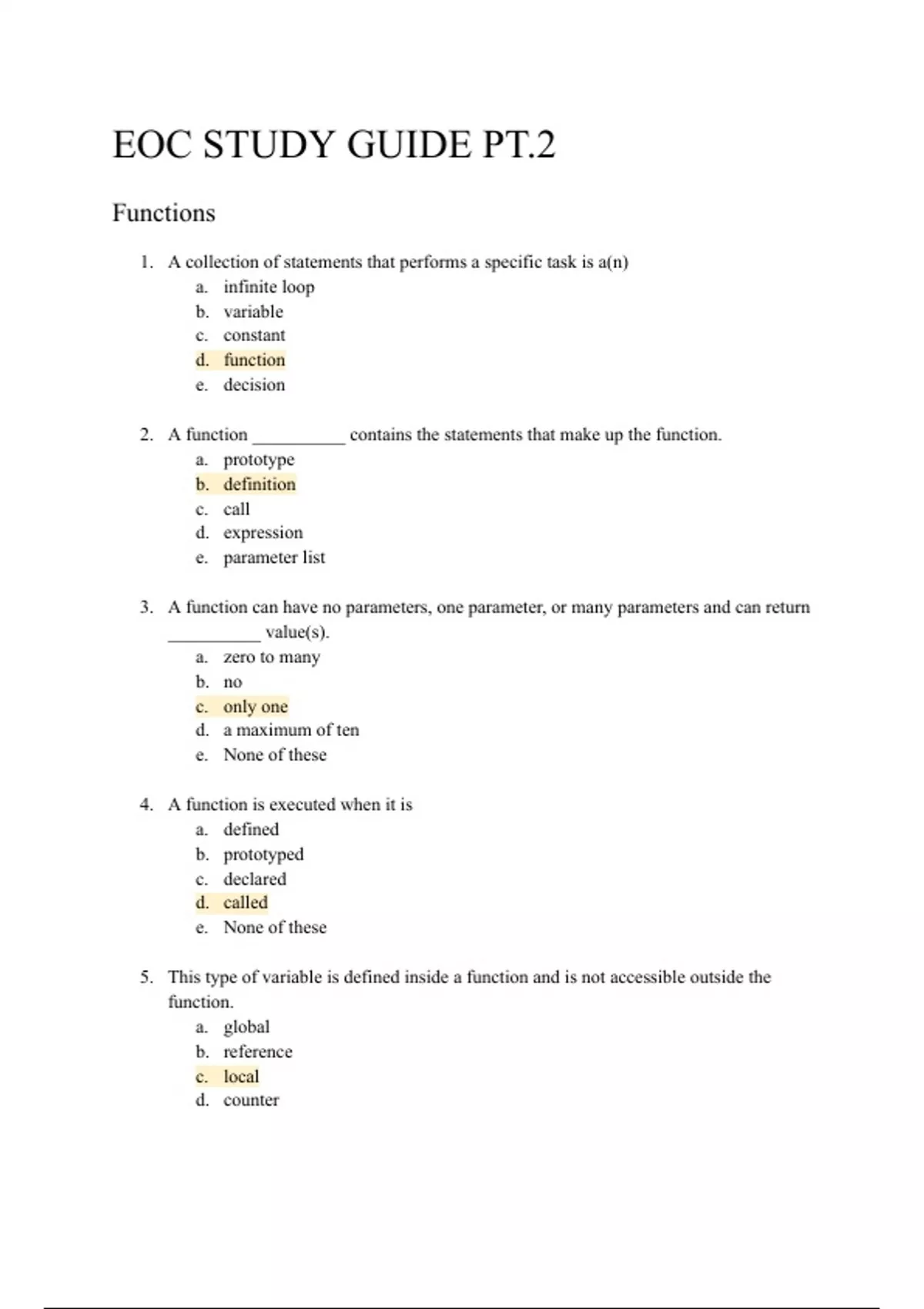 EOC STUDY GUIDE PT.2

Functions

1. A collection of statements that performs a specific task is a(n)
a. infinite loop
b. variable
c. constant
d. function
e. decision

2. A function __________ contains the statements that make up the function.
a. prototype
b. definition
c. call
d. expression
e. parameter list

3. A function can have no parameters, one parameter, or many parameters and can return __________ value(s).
a. zero to many
b. no
c. only one
d. a maximum of ten
e. None of these

4. A function is executed when it is
a. defined
b. prototyped
c. declared
d. called
e. None of these

5. This type of variable is defined inside a function and is not accessible outside the function.
a. global
b. reference
c. local
d. counter